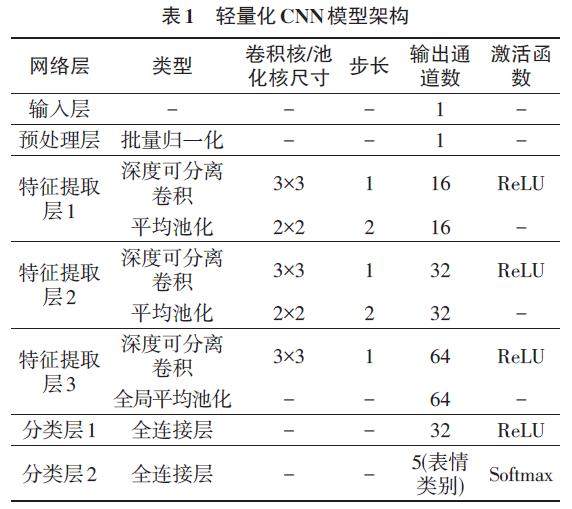 表1　轻量化 CNN 模型架构

| 网络层 | 类型 | 卷积核/池化核尺寸 | 步长 | 输出通道数 | 激活函数 |
|---|---|---|---|---|---|
| 输入层 | – | – | – | 1 | – |
| 预处理层 | 批量归一化 | – | – | 1 | – |
| 特征提取层1 | 深度可分离卷积 | 3×3 | 1 | 16 | ReLU |
| | 平均池化 | 2×2 | 2 | 16 | – |
| 特征提取层2 | 深度可分离卷积 | 3×3 | 1 | 32 | ReLU |
| | 平均池化 | 2×2 | 2 | 32 | – |
| 特征提取层3 | 深度可分离卷积 | 3×3 | 1 | 64 | ReLU |
| | 全局平均池化 | – | – | 64 | – |
| 分类层1 | 全连接层 | – | – | 32 | ReLU |
| 分类层2 | 全连接层 | – | – | 5(表情类别) | Softmax |